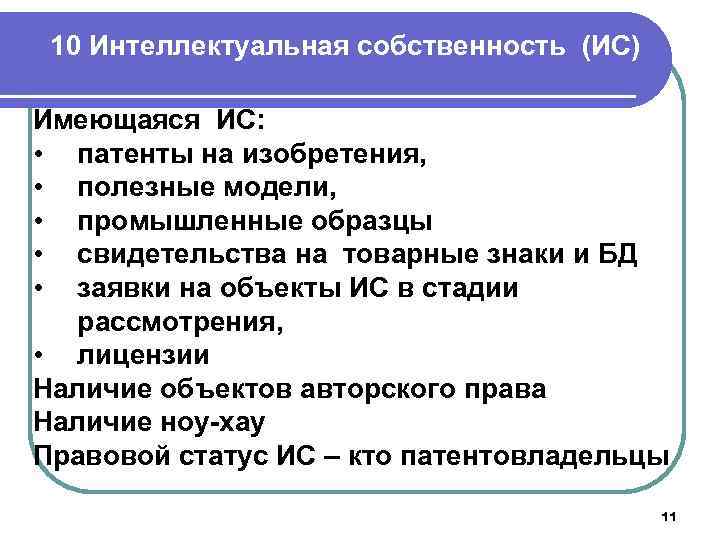 10 Интеллектуальная собственность (ИС)

Имеющаяся ИС:
• патенты на изобретения,
• полезные модели,
• промышленные образцы
• свидетельства на товарные знаки и БД
• заявки на объекты ИС в стадии рассмотрения,
• лицензии
Наличие объектов авторского права
Наличие ноу-хау
Правовой статус ИС – кто патентовладельцы

11